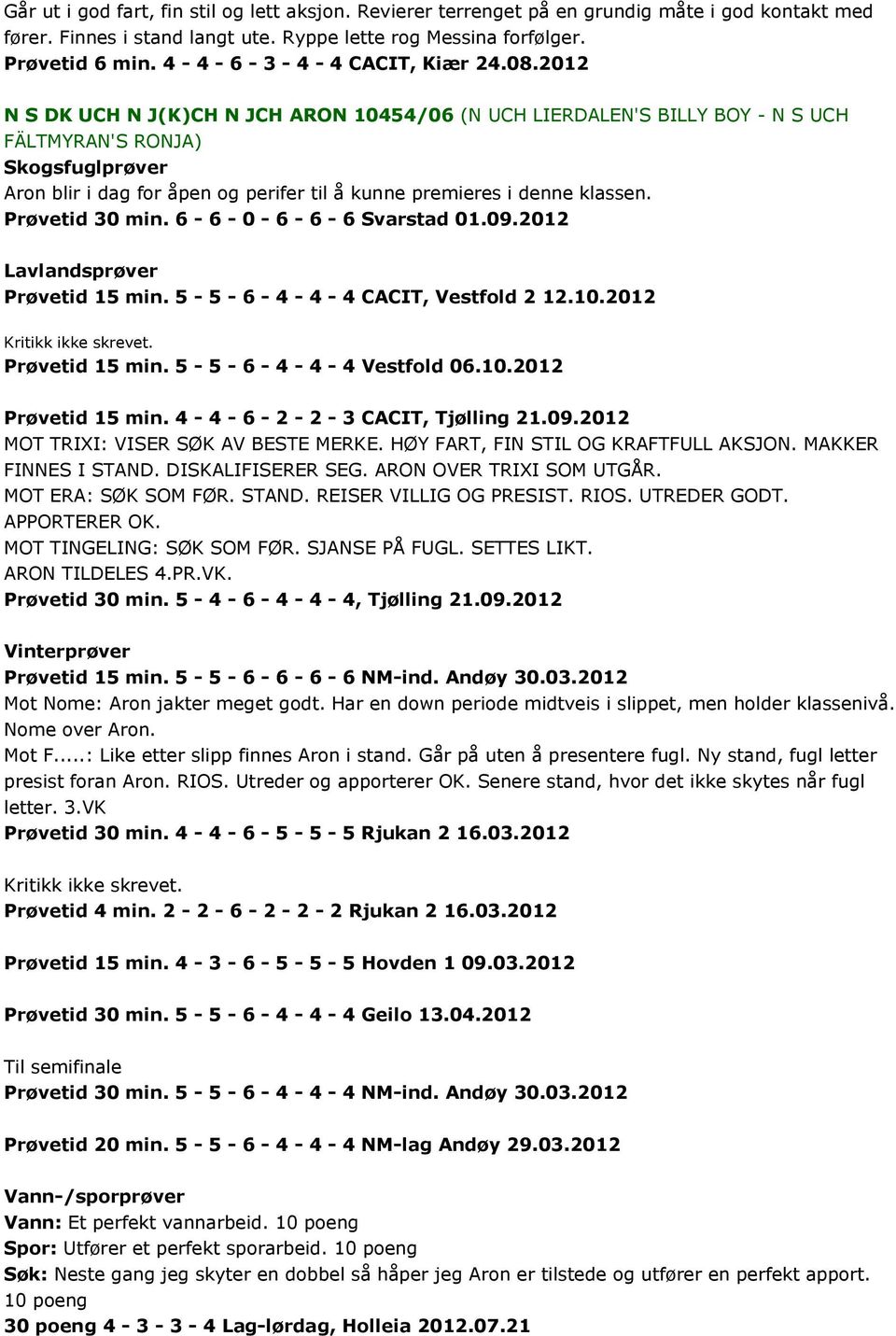 Går ut i god fart, fin stil og lett aksjon. Revierer terrenget på en grundig måte i god kontakt med fører. Finnes i stand langt ute. Ryppe lette rog Messina forfølger.
Prøvetid 6 min. 4 - 4 - 6 - 3 - 4 - 4 CACIT, Kiær 24.08.2012

N S DK UCH N J(K)CH N JCH ARON 10454/06 (N UCH LIERDALEN'S BILLY BOY - N S UCH FÄLTMYRAN'S RONJA)
Skogsfuglprøver
Aron blir i dag for åpen og perifer til å kunne premieres i denne klassen.
Prøvetid 30 min. 6 - 6 - 0 - 6 - 6 - 6 Svarstad 01.09.2012

Lavlandsprøver
Prøvetid 15 min. 5 - 5 - 6 - 4 - 4 - 4 CACIT, Vestfold 2 12.10.2012

Kritikk ikke skrevet.
Prøvetid 15 min. 5 - 5 - 6 - 4 - 4 - 4 Vestfold 06.10.2012

Prøvetid 15 min. 4 - 4 - 6 - 2 - 2 - 3 CACIT, Tjølling 21.09.2012
MOT TRIXI: VISER SØK AV BESTE MERKE. HØY FART, FIN STIL OG KRAFTFULL AKSJON. MAKKER FINNES I STAND. DISKALIFISERER SEG. ARON OVER TRIXI SOM UTGÅR.
MOT ERA: SØK SOM FØR. STAND. REISER VILLIG OG PRESIST. RIOS. UTREDER GODT. APPORTERER OK.
MOT TINGELING: SØK SOM FØR. SJANSE PÅ FUGL. SETTES LIKT.
ARON TILDELES 4.PR.VK.
Prøvetid 30 min. 5 - 4 - 6 - 4 - 4 - 4, Tjølling 21.09.2012

Vinterprøver
Prøvetid 15 min. 5 - 5 - 6 - 6 - 6 - 6 NM-ind. Andøy 30.03.2012
Mot Nome: Aron jakter meget godt. Har en down periode midtveis i slippet, men holder klassenivå. Nome over Aron.
Mot F.....: Like etter slipp finnes Aron i stand. Går på uten å presentere fugl. Ny stand, fugl letter presist foran Aron. RIOS. Utreder og apporterer OK. Senere stand, hvor det ikke skytes når fugl letter. 3.VK
Prøvetid 30 min. 4 - 4 - 6 - 5 - 5 - 5 Rjukan 2 16.03.2012

Kritikk ikke skrevet.
Prøvetid 4 min. 2 - 2 - 6 - 2 - 2 - 2 Rjukan 2 16.03.2012

Prøvetid 15 min. 4 - 3 - 6 - 5 - 5 - 5 Hovden 1 09.03.2012

Prøvetid 30 min. 5 - 5 - 6 - 4 - 4 - 4 Geilo 13.04.2012

Til semifinale
Prøvetid 30 min. 5 - 5 - 6 - 4 - 4 - 4 NM-ind. Andøy 30.03.2012

Prøvetid 20 min. 5 - 5 - 6 - 4 - 4 - 4 NM-lag Andøy 29.03.2012

Vann-/sporprøver
Vann: Et perfekt vannarbeid. 10 poeng
Spor: Utfører et perfekt sporarbeid. 10 poeng
Søk: Neste gang jeg skyter en dobbel så håper jeg Aron er tilstede og utfører en perfekt apport. 10 poeng
30 poeng 4 - 3 - 3 - 4 Lag-lørdag, Holleia 2012.07.21